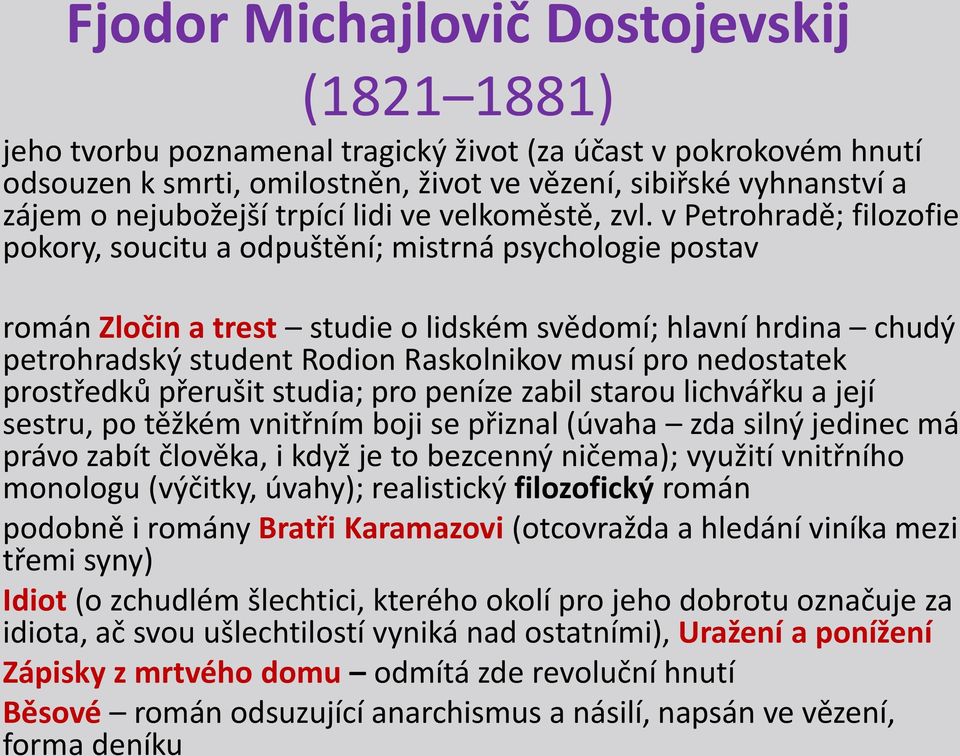 Fjodor Michajlovič Dostojevskij (1821–1881)

jeho tvorbu poznamenal tragický život (za účast v pokrokovém hnutí odsouzen k smrti, omilostněn, život ve vězení, sibiřské vyhnanství a zájem o nejubožejší trpící lidi ve velkoměstě, zvl. v Petrohradě; filozofie pokory, soucitu a odpuštění; mistrná psychologie postav

román Zločin a trest – studie o lidském svědomí; hlavní hrdina – chudý petrohradský student Rodion Raskolnikov musí pro nedostatek prostředků přerušit studia; pro peníze zabil starou lichvářku a její sestru, po těžkém vnitřním boji se přiznal (úvaha – zda silný jedinec má právo zabít člověka, i když je to bezcenný ničema); využití vnitřního monologu (výčitky, úvahy); realistický filozofický román

podobně i romány Bratři Karamazovi (otcovražda a hledání viníka mezi třemi syny)

Idiot (o zchudlém šlechtici, kterého okolí pro jeho dobrotu označuje za idiota, ač svou ušlechtilostí vyniká nad ostatními), Uražení a ponížení

Zápisky z mrtvého domu – odmítá zde revoluční hnutí

Běsové – román odsuzující anarchismus a násilí, napsán ve vězení, forma deníku